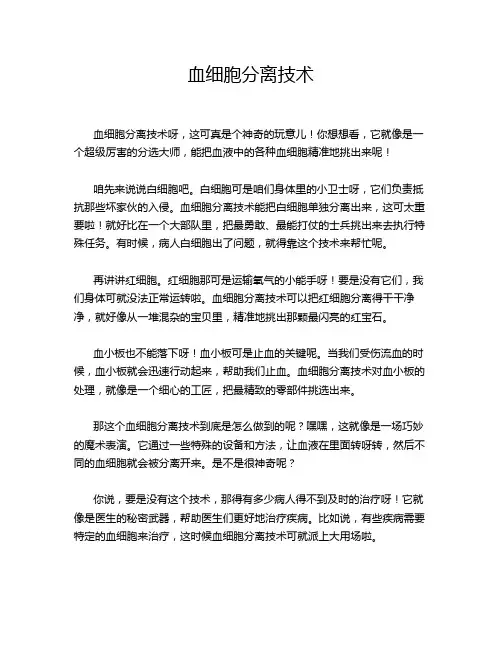 血细胞分离技术

血细胞分离技术呀，这可真是个神奇的玩意儿！你想想看，它就像是一个超级厉害的分选大师，能把血液中的各种血细胞精准地挑出来呢！

咱先来说说白细胞吧。白细胞可是咱们身体里的小卫士呀，它们负责抵抗那些坏家伙的入侵。血细胞分离技术能把白细胞单独分离出来，这可太重要啦！就好比在一个大部队里，把最勇敢、最能打仗的士兵挑出来去执行特殊任务。有时候，病人白细胞出了问题，就得靠这个技术来帮忙呢。

再讲讲红细胞。红细胞那可是运输氧气的小能手呀！要是没有它们，我们身体可就没法正常运转啦。血细胞分离技术可以把红细胞分离得干干净净，就好像从一堆混杂的宝贝里，精准地挑出那颗最闪亮的红宝石。

血小板也不能落下呀！血小板可是止血的关键呢。当我们受伤流血的时候，血小板就会迅速行动起来，帮助我们止血。血细胞分离技术对血小板的处理，就像是一个细心的工匠，把最精致的零部件挑选出来。

那这个血细胞分离技术到底是怎么做到的呢？嘿嘿，这就像是一场巧妙的魔术表演。它通过一些特殊的设备和方法，让血液在里面转呀转，然后不同的血细胞就会被分离开来。是不是很神奇呢？

你说，要是没有这个技术，那得有多少病人得不到及时的治疗呀！它就像是医生的秘密武器，帮助医生们更好地治疗疾病。比如说，有些疾病需要特定的血细胞来治疗，这时候血细胞分离技术可就派上大用场啦。